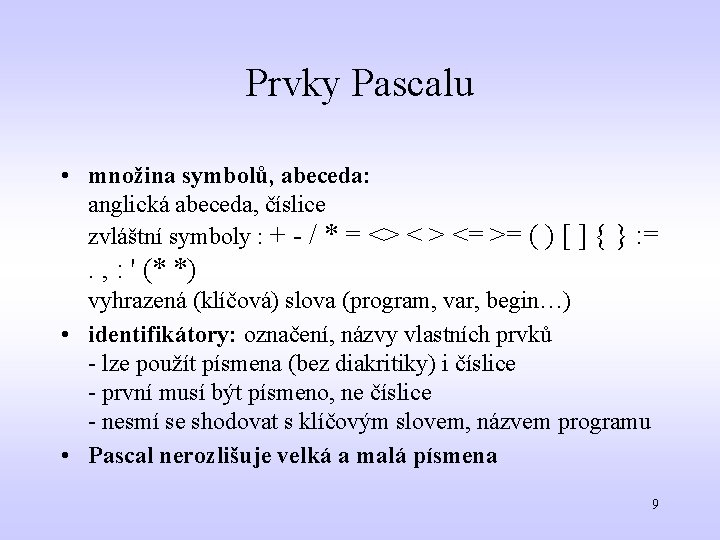 Prvky Pascalu

• **množina symbolů, abeceda:**
anglická abeceda, číslice
zvláštní symboly : + - / * = <> < > <= >= ( ) [ ] { } :=
. , : ' (* *)
vyhrazená (klíčová) slova (program, var, begin…)

• **identifikátory:** označení, názvy vlastních prvků
- lze použít písmena (bez diakritiky) i číslice
- první musí být písmeno, ne číslice
- nesmí se shodovat s klíčovým slovem, názvem programu

• **Pascal nerozlišuje velká a malá písmena**

9